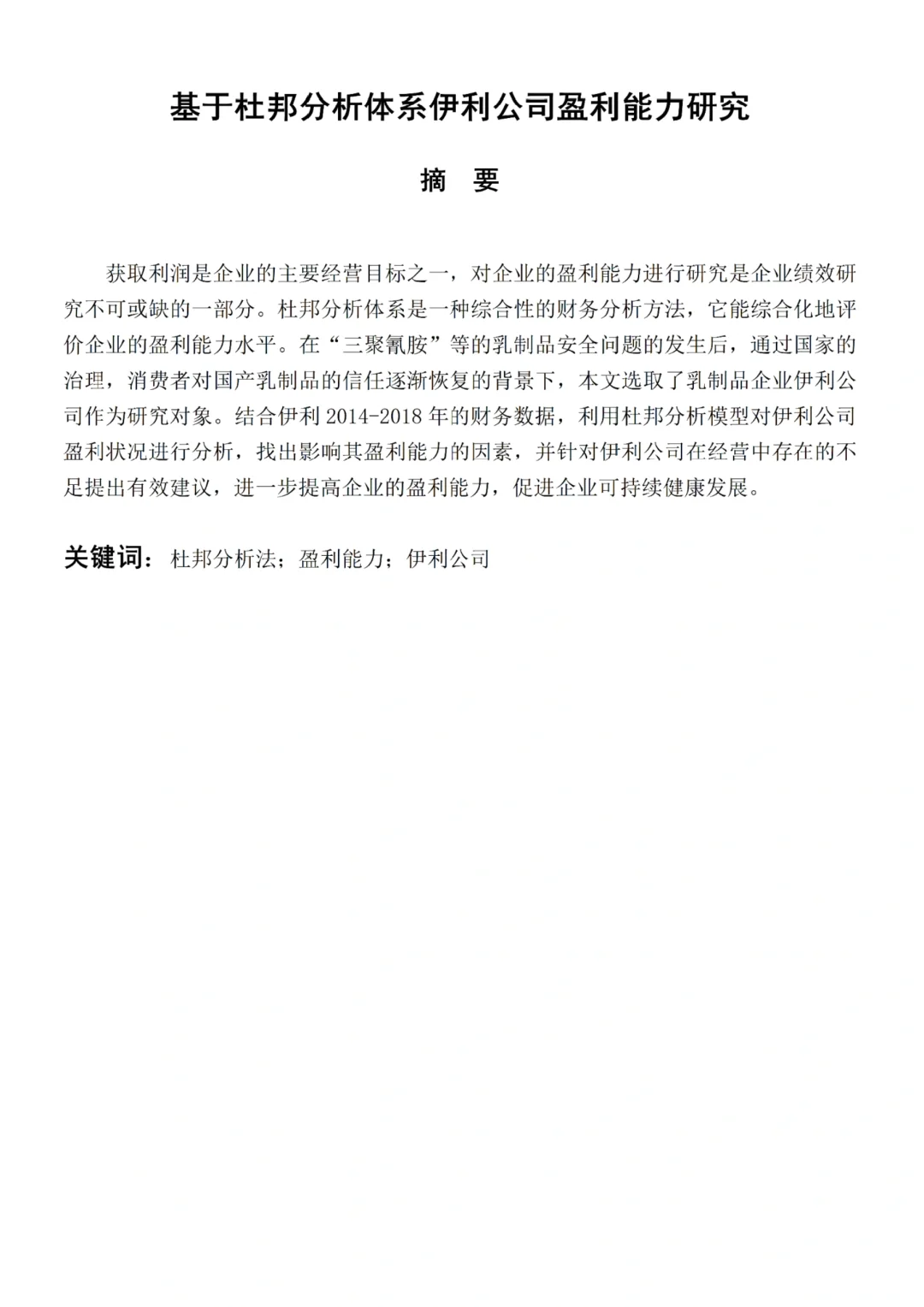 基于杜邦分析体系伊利公司盈利能力研究

摘　要

获取利润是企业的主要经营目标之一，对企业的盈利能力进行研究是企业绩效研究不可或缺的一部分。杜邦分析体系是一种综合性的财务分析方法，它能综合化地评价企业的盈利能力水平。在“三聚氰胺”等的乳制品安全问题的发生后，通过国家的治理，消费者对国产乳制品的信任逐渐恢复的背景下，本文选取了乳制品企业伊利公司作为研究对象。结合伊利 2014-2018 年的财务数据，利用杜邦分析模型对伊利公司盈利状况进行分析，找出影响其盈利能力的因素，并针对伊利公司在经营中存在的不足提出有效建议，进一步提高企业的盈利能力，促进企业可持续健康发展。

关键词：杜邦分析法；盈利能力；伊利公司